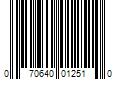 0 70640 01251 0